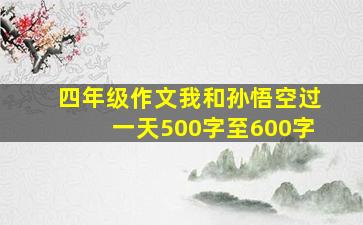 四年级作文我和孙悟空过一天500字至600字